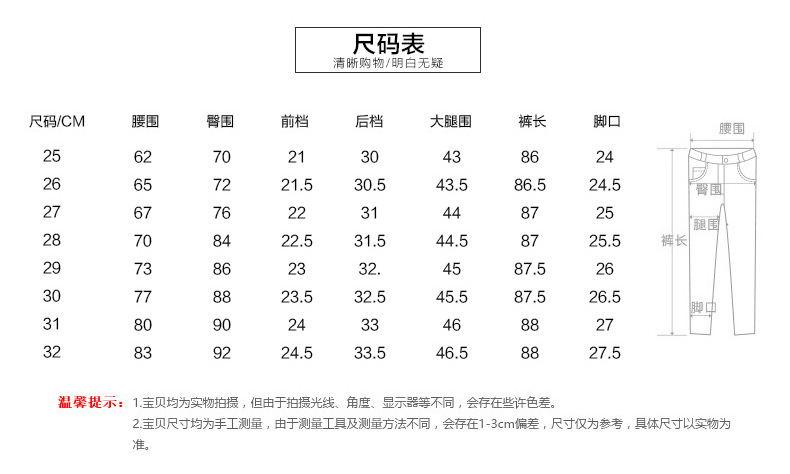 尺码表
清晰购物/明白无疑

| 尺码/CM | 腰围 | 臀围 | 前档 | 后档 | 大腿围 | 裤长 | 脚口 |
|---|---|---|---|---|---|---|---|
| 25 | 62 | 70 | 21 | 30 | 43 | 86 | 24 |
| 26 | 65 | 72 | 21.5 | 30.5 | 43.5 | 86.5 | 24.5 |
| 27 | 67 | 76 | 22 | 31 | 44 | 87 | 25 |
| 28 | 70 | 84 | 22.5 | 31.5 | 44.5 | 87 | 25.5 |
| 29 | 73 | 86 | 23 | 32. | 45 | 87.5 | 26 |
| 30 | 77 | 88 | 23.5 | 32.5 | 45.5 | 87.5 | 26.5 |
| 31 | 80 | 90 | 24 | 33 | 46 | 88 | 27 |
| 32 | 83 | 92 | 24.5 | 33.5 | 46.5 | 88 | 27.5 |

腰围
臀围
腿围
裤长
脚口

温馨提示：1.宝贝均为实物拍摄，但由于拍摄光线、角度、显示器等不同，会存在些许色差。
2.宝贝尺寸均为手工测量，由于测量工具及测量方法不同，会存在1-3cm偏差，尺寸仅为参考，具体尺寸以实物为准。